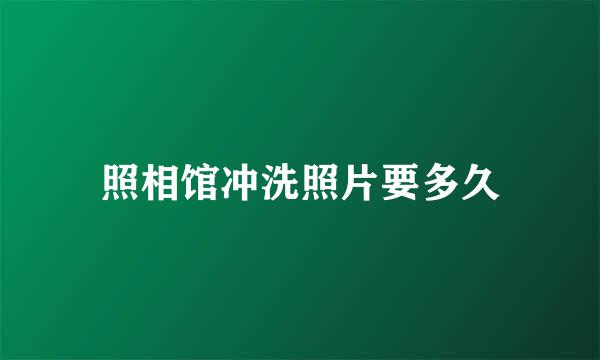 照相馆冲洗照片要多久